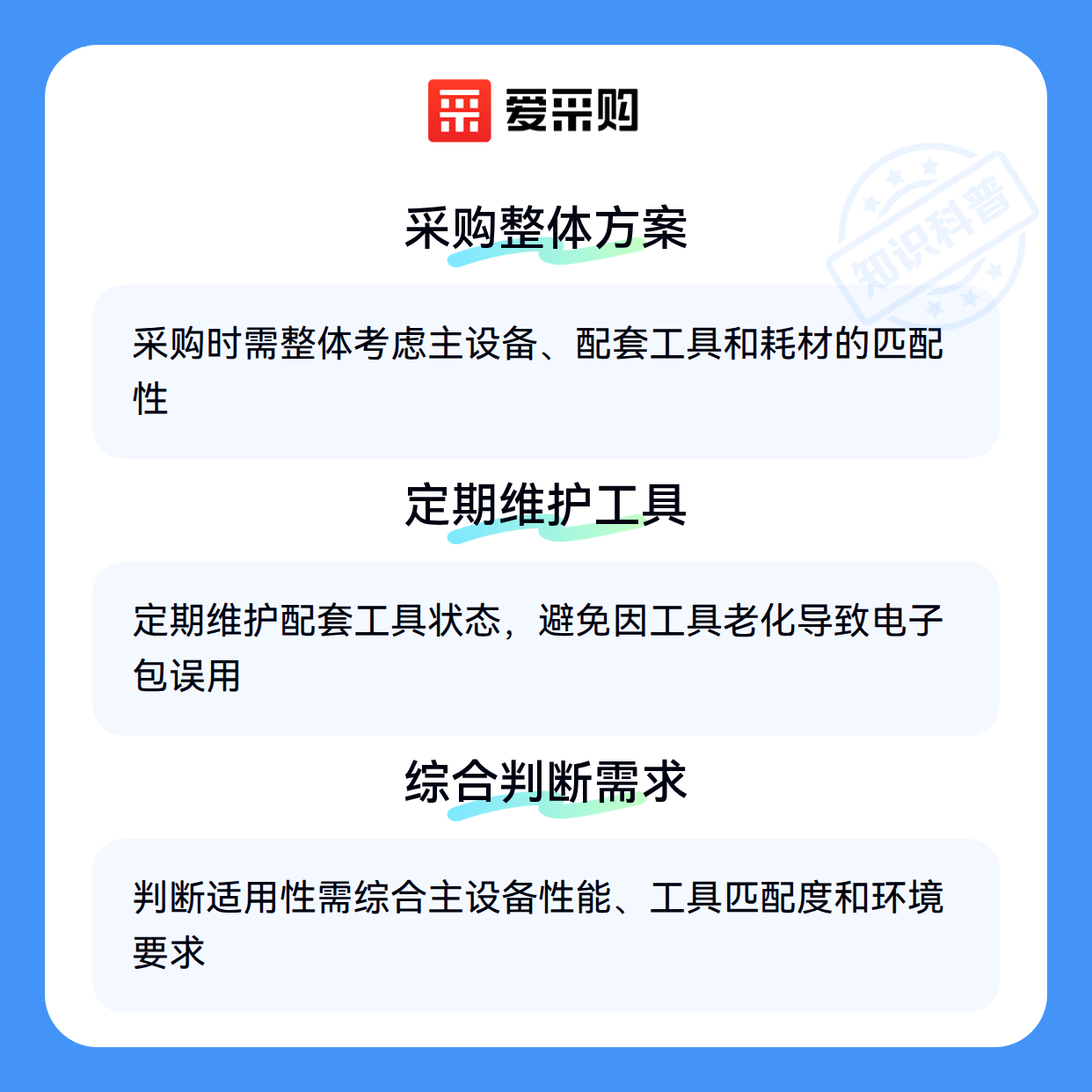 爱采购

采购整体方案

采购时需整体考虑主设备、配套工具和耗材的匹配性

定期维护工具

定期维护配套工具状态，避免因工具老化导致电子包误用

综合判断需求

判断适用性需综合主设备性能、工具匹配度和环境要求

知识科普